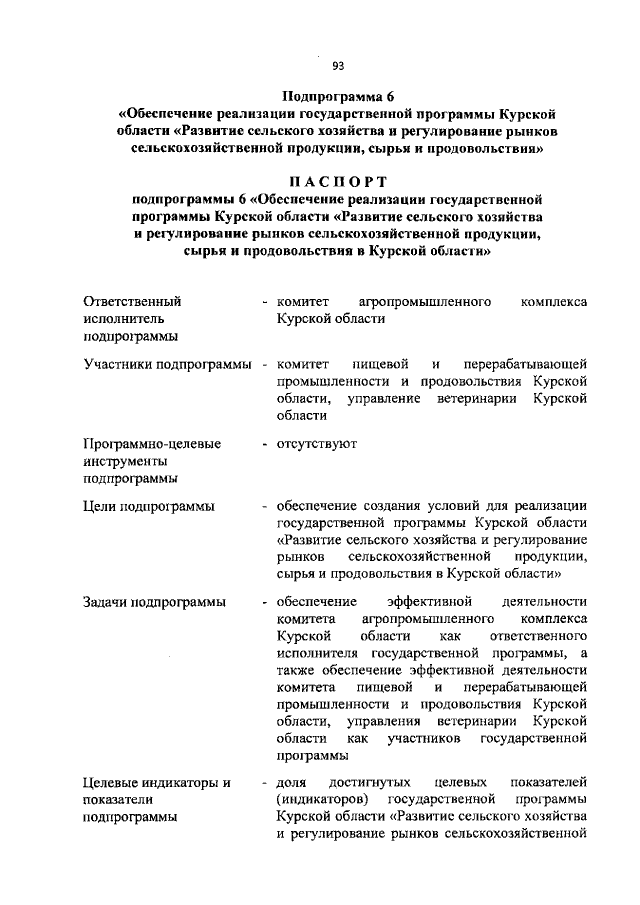 93

Подпрограмма 6
«Обеспечение реализации государственной программы Курской области «Развитие сельского хозяйства и регулирование рынков сельскохозяйственной продукции, сырья и продовольствия»

ПАСПОРТ
подпрограммы 6 «Обеспечение реализации государственной программы Курской области «Развитие сельского хозяйства и регулирование рынков сельскохозяйственной продукции, сырья и продовольствия в Курской области»

| | |
|---|---|
| Ответственный исполнитель подпрограммы | - комитет агропромышленного комплекса Курской области |
| Участники подпрограммы | - комитет пищевой и перерабатывающей промышленности и продовольствия Курской области, управление ветеринарии Курской области |
| Программно-целевые инструменты подпрограммы | - отсутствуют |
| Цели подпрограммы | - обеспечение создания условий для реализации государственной программы Курской области «Развитие сельского хозяйства и регулирование рынков сельскохозяйственной продукции, сырья и продовольствия в Курской области» |
| Задачи подпрограммы | - обеспечение эффективной деятельности комитета агропромышленного комплекса Курской области как ответственного исполнителя государственной программы, а также обеспечение эффективной деятельности комитета пищевой и перерабатывающей промышленности и продовольствия Курской области, управления ветеринарии Курской области как участников государственной программы |
| Целевые индикаторы и показатели подпрограммы | - доля достигнутых целевых показателей (индикаторов) государственной программы Курской области «Развитие сельского хозяйства и регулирование рынков сельскохозяйственной |